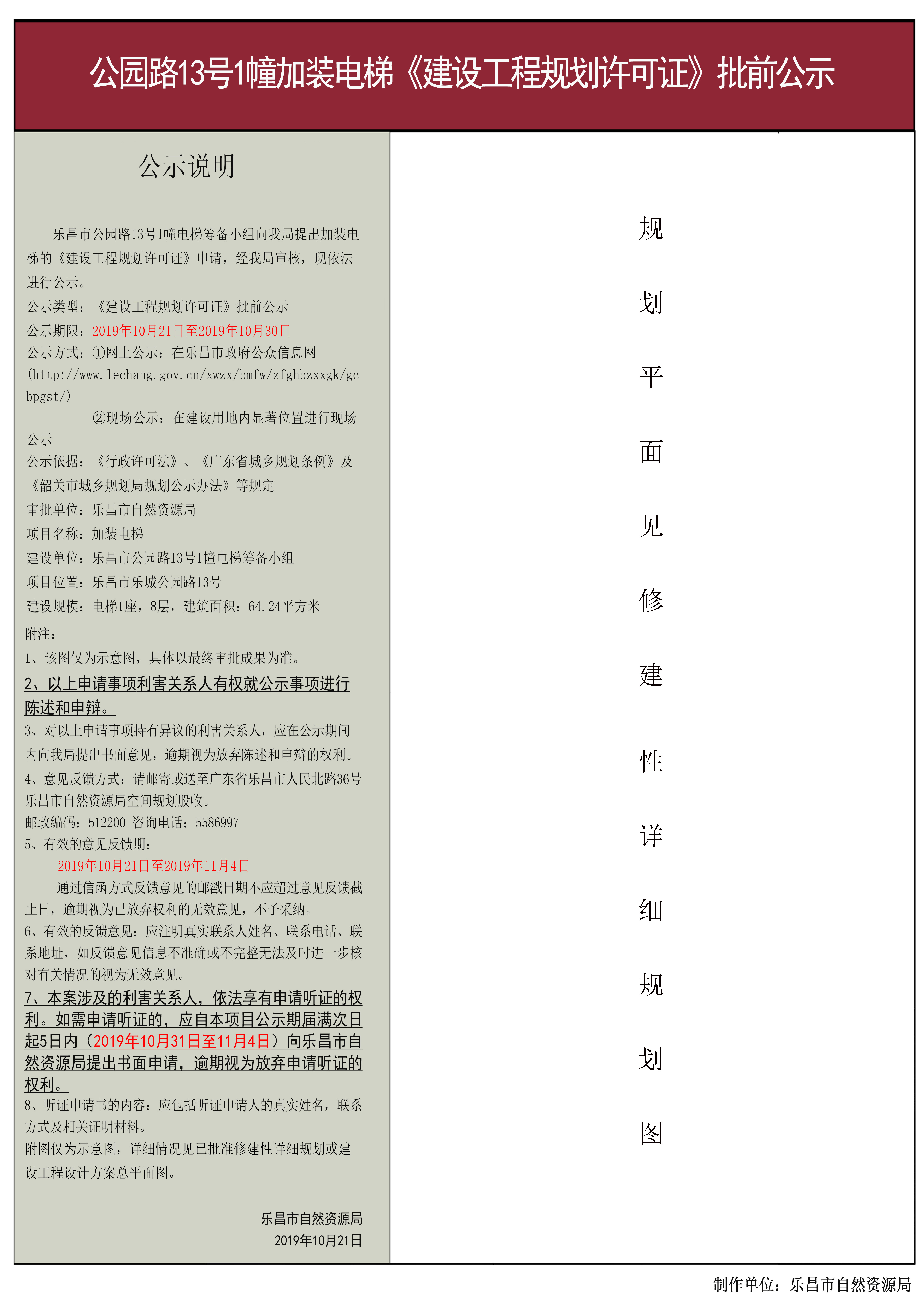 公园路13号1幢加装电梯《建设工程规划许可证》批前公示

公示说明

乐昌市公园路13号1幢电梯筹备小组向我局提出加装电梯的《建设工程规划许可证》申请，经我局审核，现依法进行公示。

公示类型：《建设工程规划许可证》批前公示

公示期限：2019年10月21日至2019年10月30日

公示方式：①网上公示：在乐昌市政府公众信息网(http://www.lechang.gov.cn/xwzx/bmfw/zfghbzxxgk/gcbpgst/)

②现场公示：在建设用地内显著位置进行现场公示

公示依据：《行政许可法》、《广东省城乡规划条例》及《韶关市城乡规划局规划公示办法》等规定

审批单位：乐昌市自然资源局

项目名称：加装电梯

建设单位：乐昌市公园路13号1幢电梯筹备小组

项目位置：乐昌市乐城公园路13号

建设规模：电梯1座，8层，建筑面积：64.24平方米

附注：

1、该图仅为示意图，具体以最终审批成果为准。

2、以上申请事项利害关系人有权就公示事项进行陈述和申辩。

3、对以上申请事项持有异议的利害关系人，应在公示期间内向我局提出书面意见，逾期视为放弃陈述和申辩的权利。

4、意见反馈方式：请邮寄或送至广东省乐昌市人民北路36号乐昌市自然资源局空间规划股收。

邮政编码：512200 咨询电话：5586997

5、有效的意见反馈期：

2019年10月21日至2019年11月4日

通过信函方式反馈意见的邮戳日期不应超过意见反馈截止日，逾期视为已放弃权利的无效意见，不予采纳。

6、有效的反馈意见：应注明真实联系人姓名、联系电话、联系地址，如反馈意见信息不准确或不完整无法及时进一步核对有关情况的视为无效意见。

7、本案涉及的利害关系人，依法享有申请听证的权利。如需申请听证的，应自本项目公示期届满次日起5日内（2019年10月31日至11月4日）向乐昌市自然资源局提出书面申请，逾期视为放弃申请听证的权利。

8、听证申请书的内容：应包括听证申请人的真实姓名，联系方式及相关证明材料。

附图仅为示意图，详细情况见已批准修建性详细规划或建设工程设计方案总平面图。

乐昌市自然资源局

2019年10月21日

规划平面见修建性详细规划图

制作单位：乐昌市自然资源局